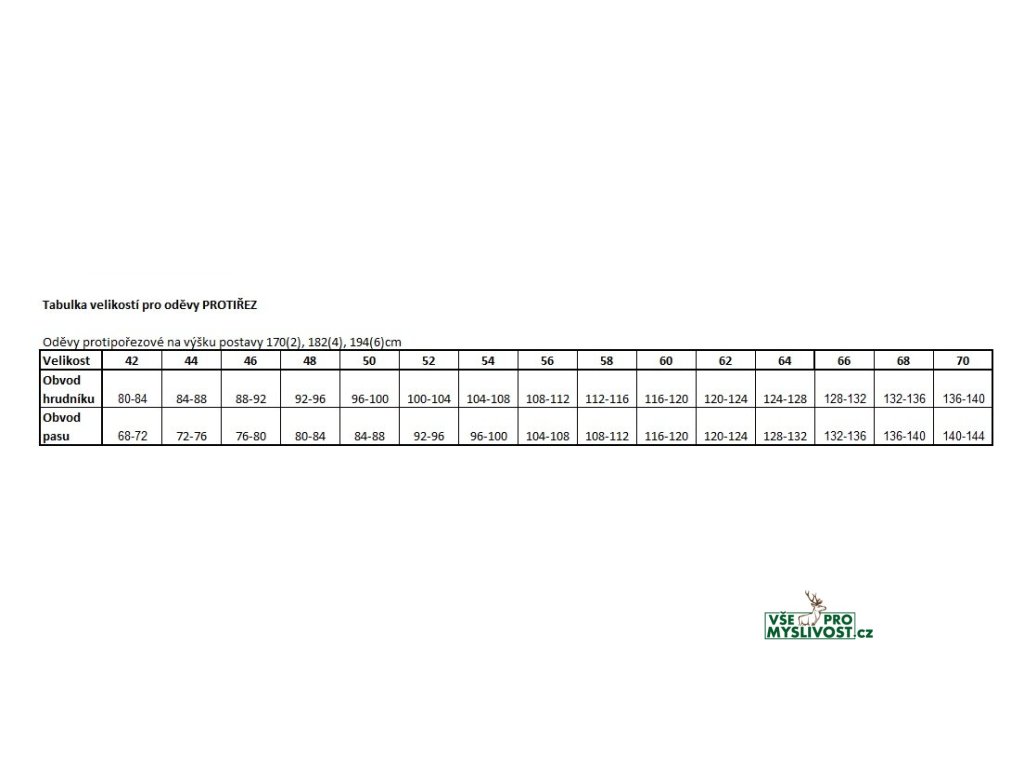 Tabulka velikostí pro oděvy PROTIŘEZ

Oděvy protipořezové na výšku postavy 170(2), 182(4), 194(6)cm

| Velikost | 42 | 44 | 46 | 48 | 50 | 52 | 54 | 56 | 58 | 60 | 62 | 64 | 66 | 68 | 70 |
|---|---|---|---|---|---|---|---|---|---|---|---|---|---|---|---|
| Obvod hrudníku | 80-84 | 84-88 | 88-92 | 92-96 | 96-100 | 100-104 | 104-108 | 108-112 | 112-116 | 116-120 | 120-124 | 124-128 | 128-132 | 132-136 | 136-140 |
| Obvod pasu | 68-72 | 72-76 | 76-80 | 80-84 | 84-88 | 92-96 | 96-100 | 104-108 | 108-112 | 116-120 | 120-124 | 128-132 | 132-136 | 136-140 | 140-144 |

VŠE PRO MYSLIVOST.cz